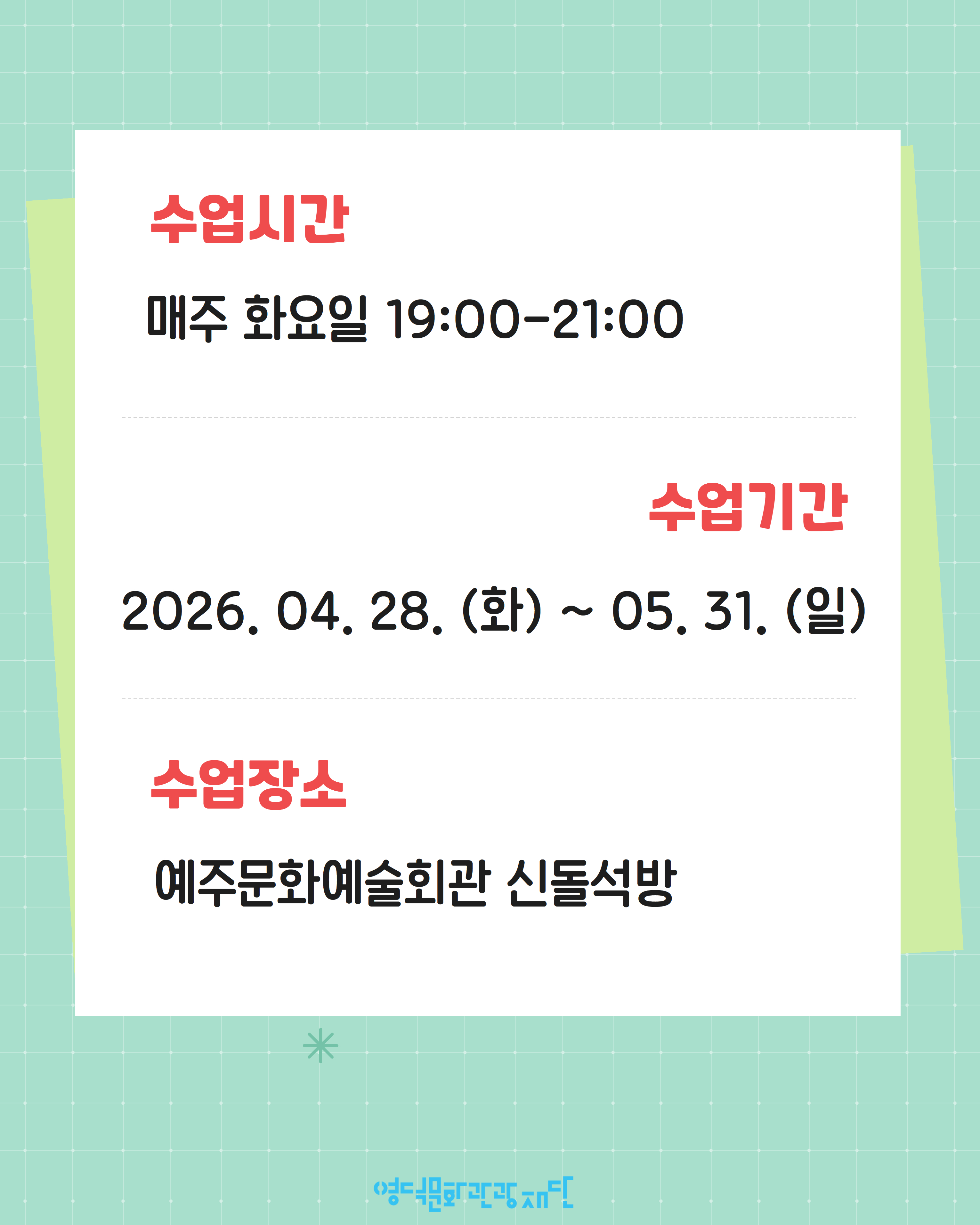 수업시간

매주 화요일 19:00-21:00

수업기간

2026. 04. 28. (화) ~ 05. 31. (일)

수업장소

예주문화예술회관 신돌석방

영덕문화관광재단